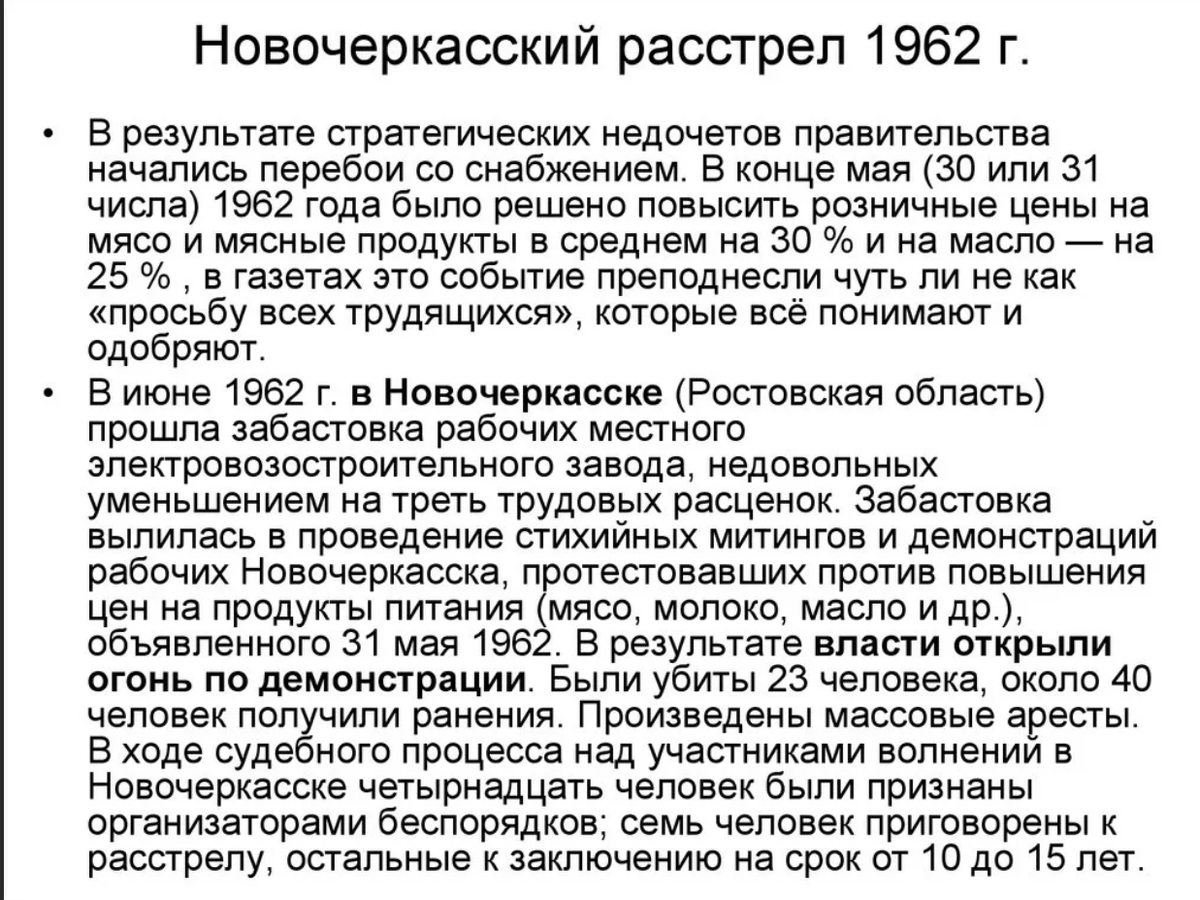 Новочеркасский расстрел 1962 г.

• В результате стратегических недочетов правительства начались перебои со снабжением. В конце мая (30 или 31 числа) 1962 года было решено повысить розничные цены на мясо и мясные продукты в среднем на 30 % и на масло — на 25 % , в газетах это событие преподнесли чуть ли не как «просьбу всех трудящихся», которые всё понимают и одобряют.

• В июне 1962 г. в Новочеркасске (Ростовская область) прошла забастовка рабочих местного электровозостроительного завода, недовольных уменьшением на треть трудовых расценок. Забастовка вылилась в проведение стихийных митингов и демонстраций рабочих Новочеркасска, протестовавших против повышения цен на продукты питания (мясо, молоко, масло и др.), объявленного 31 мая 1962. В результате власти открыли огонь по демонстрации. Были убиты 23 человека, около 40 человек получили ранения. Произведены массовые аресты. В ходе судебного процесса над участниками волнений в Новочеркасске четырнадцать человек были признаны организаторами беспорядков; семь человек приговорены к расстрелу, остальные к заключению на срок от 10 до 15 лет.